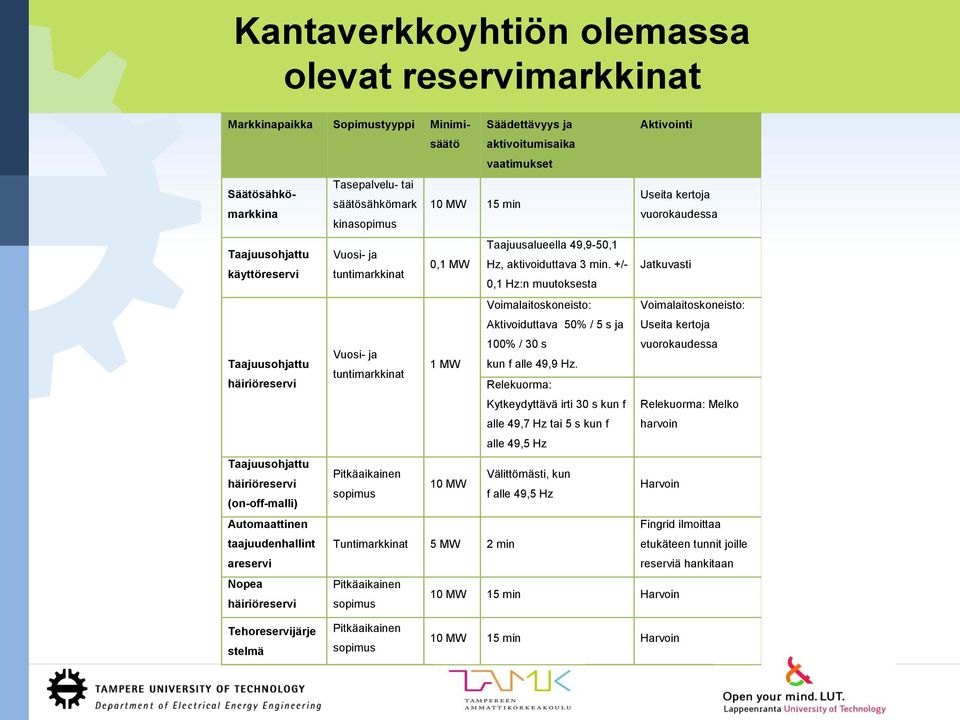 Kantaverkkoyhtiön olemassa olevat reservimarkkinat

| Markkinapaikka | Sopimustyyppi | Minimisäätö | Säädettävyys ja aktivoitumisaika vaatimukset | Aktivointi |
|---|---|---|---|---|
| Säätösähkömarkkina | Tasepalvelu- tai säätösähkömarkkinasopimus | 10 MW | 15 min | Useita kertoja vuorokaudessa |
| Taajuusohjattu käyttöreservi | Vuosi- ja tuntimarkkinat | 0,1 MW | Taajuusalueella 49,9-50,1 Hz, aktivoiduttava 3 min. +/- 0,1 Hz:n muutoksesta | Jatkuvasti |
| Taajuusohjattu häiriöreservi | Vuosi- ja tuntimarkkinat | 1 MW | Voimalaitoskoneisto: Aktivoiduttava 50% / 5 s ja 100% / 30 s kun f alle 49,9 Hz. | Voimalaitoskoneisto: Useita kertoja vuorokaudessa |
| | | | Relekuorma: Kytkeydyttävä irti 30 s kun f alle 49,7 Hz tai 5 s kun f alle 49,5 Hz | Relekuorma: Melko harvoin |
| Taajuusohjattu häiriöreservi (on-off-malli) | Pitkäaikainen sopimus | 10 MW | Välittömästi, kun f alle 49,5 Hz | Harvoin |
| Automaattinen taajuudenhallintareservi | Tuntimarkkinat | 5 MW | 2 min | Fingrid ilmoittaa etukäteen tunnit joille reserviä hankitaan |
| Nopea häiriöreservi | Pitkäaikainen sopimus | 10 MW | 15 min | Harvoin |
| Tehoreservijärjestelmä | Pitkäaikainen sopimus | 10 MW | 15 min | Harvoin |

TAMPERE UNIVERSITY OF TECHNOLOGY
Department of Electrical Energy Engineering

TAMK
TAMPEREEN AMMATTIKORKEAKOULU

Open your mind. LUT.
Lappeenranta University of Technology